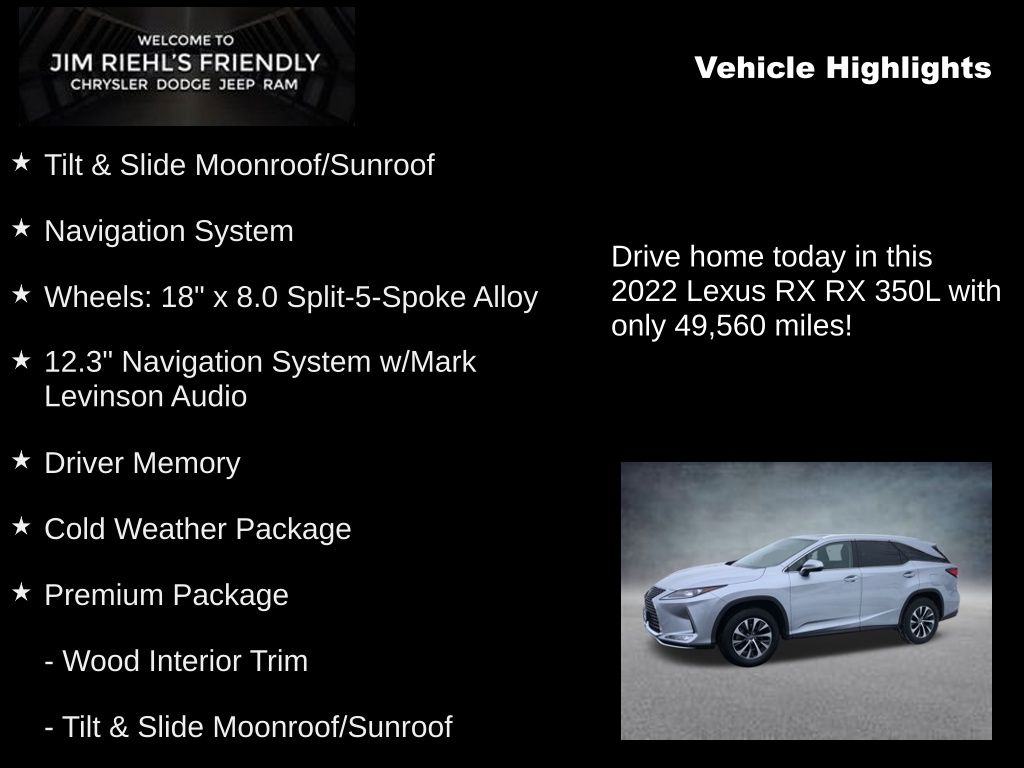 WELCOME TO
JIM RIEHL'S FRIENDLY
CHRYSLER DODGE JEEP RAM

Vehicle Highlights

★ Tilt & Slide Moonroof/Sunroof

★ Navigation System

★ Wheels: 18" x 8.0 Split-5-Spoke Alloy

★ 12.3" Navigation System w/Mark Levinson Audio

★ Driver Memory

★ Cold Weather Package

★ Premium Package

- Wood Interior Trim

- Tilt & Slide Moonroof/Sunroof

Drive home today in this 2022 Lexus RX RX 350L with only 49,560 miles!